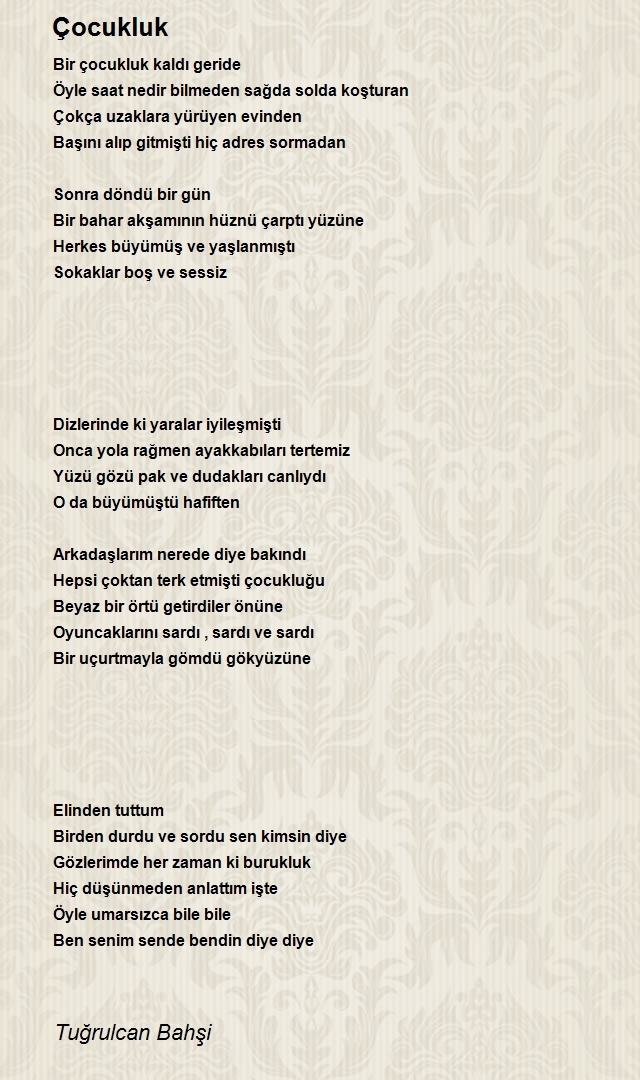 Çocukluk

Bir çocukluk kaldı geride
Öyle saat nedir bilmeden sağda solda koşturan
Çokça uzaklara yürüyen evinden
Başını alıp gitmişti hiç adres sormadan

Sonra döndü bir gün
Bir bahar akşamının hüznü çarptı yüzüne
Herkes büyümüş ve yaşlanmıştı
Sokaklar boş ve sessiz

Dizlerinde ki yaralar iyileşmişti
Onca yola rağmen ayakkabıları tertemiz
Yüzü gözü pak ve dudakları canlıydı
O da büyümüştü hafiften

Arkadaşlarım nerede diye bakındı
Hepsi çoktan terk etmişti çocukluğu
Beyaz bir örtü getirdiler önüne
Oyuncaklarını sardı , sardı ve sardı
Bir uçurtmayla gömdü gökyüzüne

Elinden tuttum
Birden durdu ve sordu sen kimsin diye
Gözlerimde her zaman ki burukluk
Hiç düşünmeden anlattım işte
Öyle umarsızca bile bile
Ben senim sende bendin diye diye

Tuğrulcan Bahşi